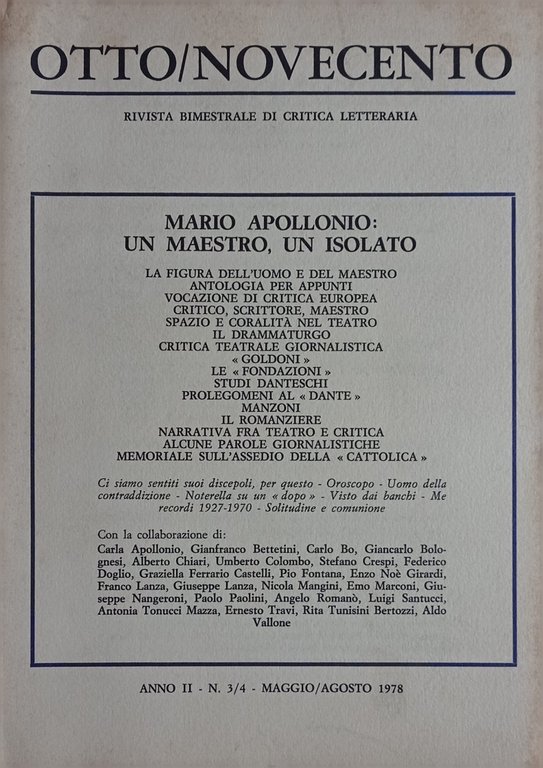 OTTO/NOVECENTO

RIVISTA BIMESTRALE DI CRITICA LETTERARIA

MARIO APOLLONIO:
UN MAESTRO, UN ISOLATO

LA FIGURA DELL'UOMO E DEL MAESTRO
ANTOLOGIA PER APPUNTI
VOCAZIONE DI CRITICA EUROPEA
CRITICO, SCRITTORE, MAESTRO
SPAZIO E CORALITÀ NEL TEATRO
IL DRAMMATURGO
CRITICA TEATRALE GIORNALISTICA
« GOLDONI »
LE « FONDAZIONI »
STUDI DANTESCHI
PROLEGOMENI AL « DANTE »
MANZONI
IL ROMANZIERE
NARRATIVA FRA TEATRO E CRITICA
ALCUNE PAROLE GIORNALISTICHE
MEMORIALE SULL'ASSEDIO DELLA « CATTOLICA »

Ci siamo sentiti suoi discepoli, per questo - Oroscopo - Uomo della contraddizione - Noterella su un « dopo » - Visto dai banchi - Me recordi 1927-1970 - Solitudine e comunione

Con la collaborazione di:
Carla Apollonio, Gianfranco Bettetini, Carlo Bo, Giancarlo Bolognesi, Alberto Chiari, Umberto Colombo, Stefano Crespi, Federico Doglio, Graziella Ferrario Castelli, Pio Fontana, Enzo Noè Girardi, Franco Lanza, Giuseppe Lanza, Nicola Mangini, Emo Marconi, Giuseppe Nangeroni, Paolo Paolini, Angelo Romanò, Luigi Santucci, Antonia Tonucci Mazza, Ernesto Travi, Rita Tunisini Bertozzi, Aldo Vallone

ANNO II - N. 3/4 - MAGGIO/AGOSTO 1978